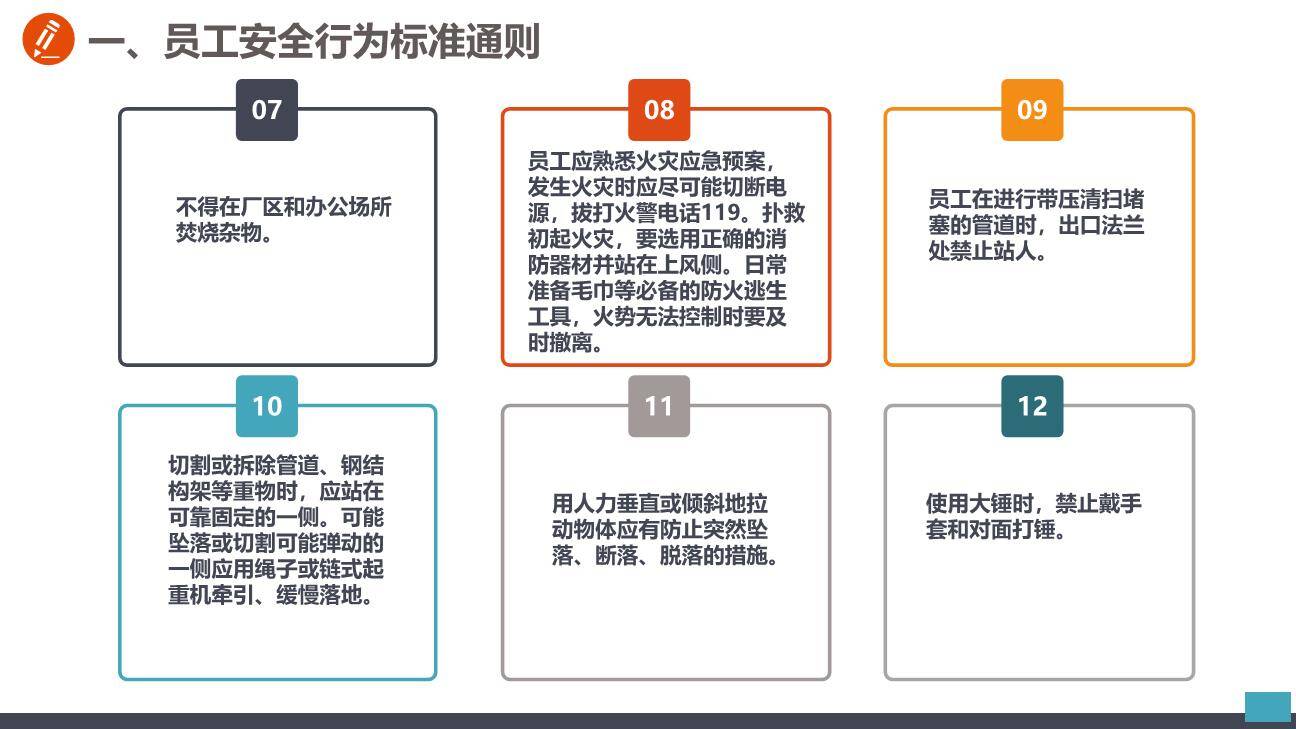 一、员工安全行为标准通则

07

不得在厂区和办公场所焚烧杂物。

08

员工应熟悉火灾应急预案，发生火灾时应尽可能切断电源，拔打火警电话119。扑救初起火灾，要选用正确的消防器材并站在上风侧。日常准备毛巾等必备的防火逃生工具，火势无法控制时要及时撤离。

09

员工在进行带压清扫堵塞的管道时，出口法兰处禁止站人。

10

切割或拆除管道、钢结构架等重物时，应站在可靠固定的一侧。可能坠落或切割可能弹动的一侧应用绳子或链式起重机牵引、缓慢落地。

11

用人力垂直或倾斜地拉动物体应有防止突然坠落、断落、脱落的措施。

12

使用大锤时，禁止戴手套和对面打锤。